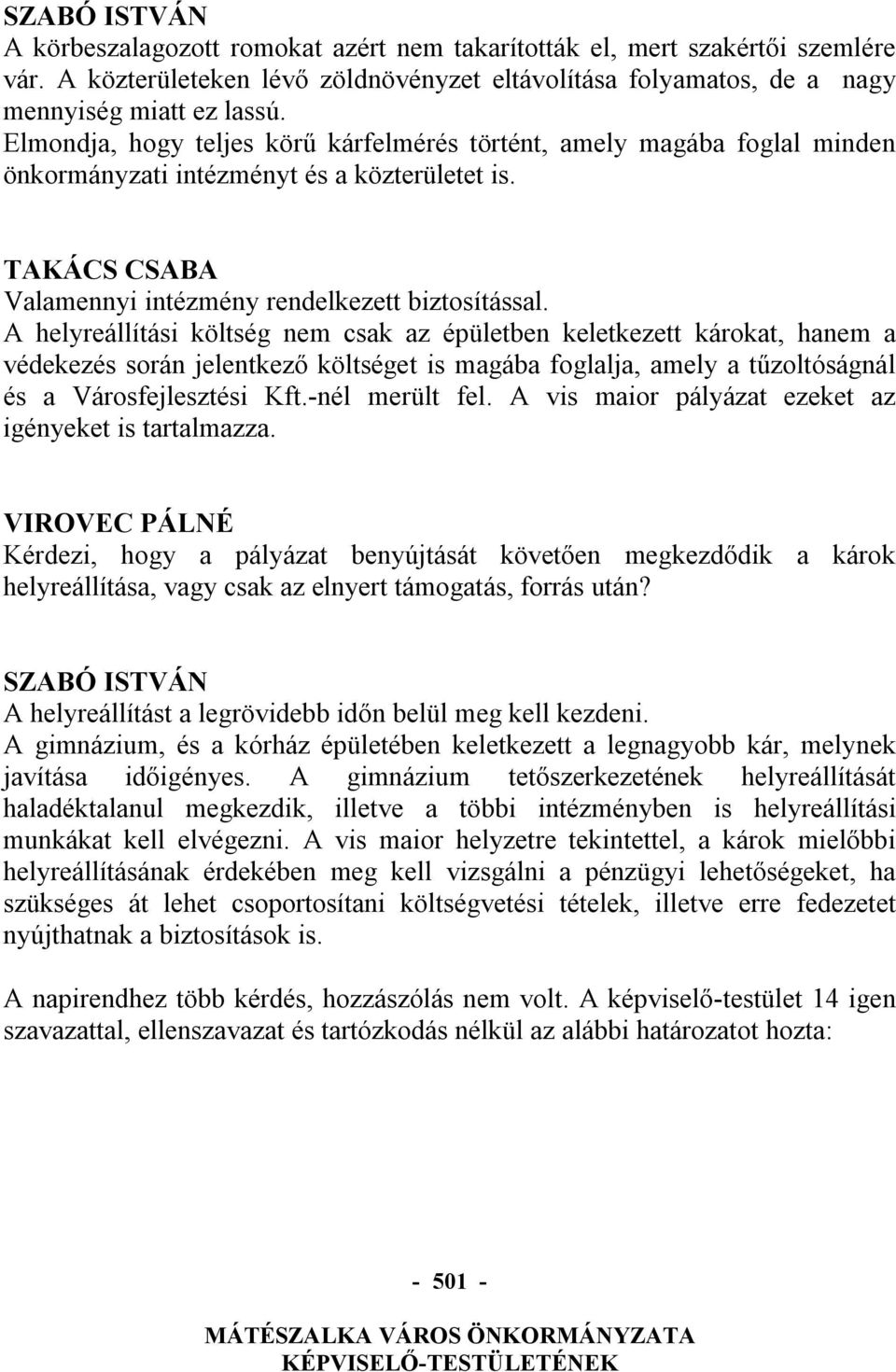 SZABÓ ISTVÁN
A körbeszalagozott romokat azért nem takarították el, mert szakértői szemlére vár. A közterületeken lévő zöldnövényzet eltávolítása folyamatos, de a nagy mennyiség miatt ez lassú.
Elmondja, hogy teljes körű kárfelmérés történt, amely magába foglal minden önkormányzati intézményt és a közterületet is.

TAKÁCS CSABA
Valamennyi intézmény rendelkezett biztosítással.
A helyreállítási költség nem csak az épületben keletkezett károkat, hanem a védekezés során jelentkező költséget is magába foglalja, amely a tűzoltóságnál és a Városfejlesztési Kft.-nél merült fel. A vis maior pályázat ezeket az igényeket is tartalmazza.

VIROVEC PÁLNÉ
Kérdezi, hogy a pályázat benyújtását követően megkezdődik a károk helyreállítása, vagy csak az elnyert támogatás, forrás után?

SZABÓ ISTVÁN
A helyreállítást a legrövidebb időn belül meg kell kezdeni.
A gimnázium, és a kórház épületében keletkezett a legnagyobb kár, melynek javítása időigényes. A gimnázium tetőszerkezetének helyreállítását haladéktalanul megkezdik, illetve a többi intézményben is helyreállítási munkákat kell elvégezni. A vis maior helyzetre tekintettel, a károk mielőbbi helyreállításának érdekében meg kell vizsgálni a pénzügyi lehetőségeket, ha szükséges át lehet csoportosítani költségvetési tételek, illetve erre fedezetet nyújthatnak a biztosítások is.

A napirendhez több kérdés, hozzászólás nem volt. A képviselő-testület 14 igen szavazattal, ellenszavazat és tartózkodás nélkül az alábbi határozatot hozta:

- 501 -

MÁTÉSZALKA VÁROS ÖNKORMÁNYZATA
KÉPVISELŐ-TESTÜLETÉNEK